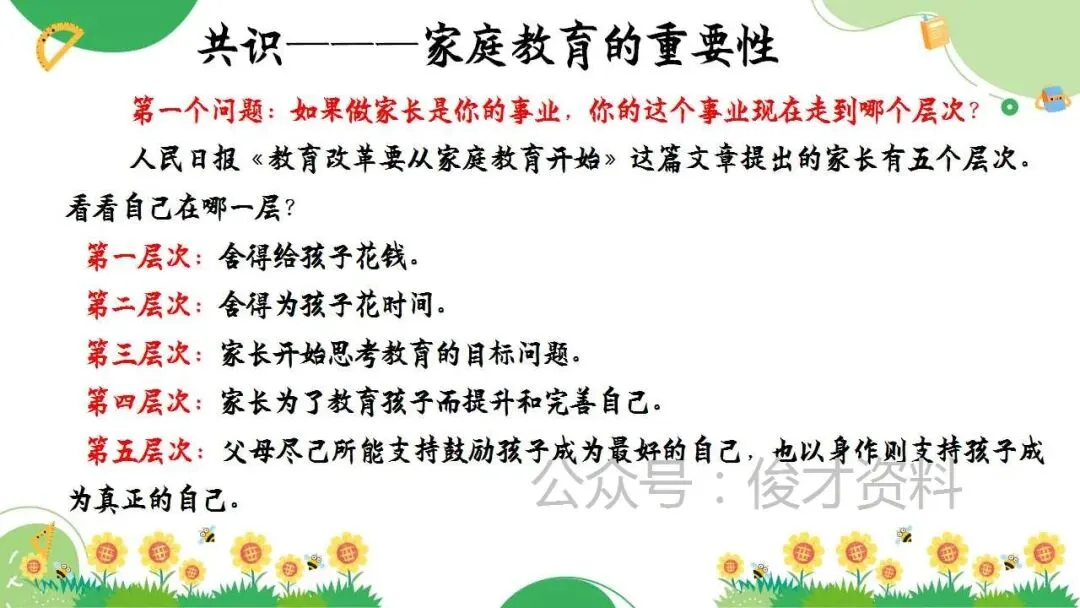 共识———家庭教育的重要性

第一个问题：如果做家长是你的事业，你的这个事业现在走到哪个层次？

人民日报《教育改革要从家庭教育开始》这篇文章提出的家长有五个层次。看看自己在哪一层？

第一层次：舍得给孩子花钱。

第二层次：舍得为孩子花时间。

第三层次：家长开始思考教育的目标问题。

第四层次：家长为了教育孩子而提升和完善自己。

第五层次：父母尽己所能支持鼓励孩子成为最好的自己，也以身作则支持孩子成为真正的自己。

公众号：俊才资料